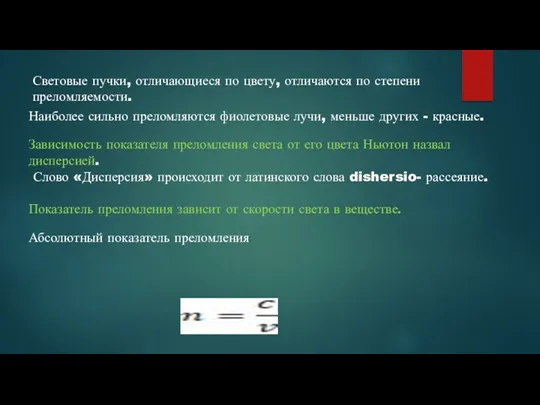 Световые пучки, отличающиеся по цвету, отличаются по степени преломляемости.

Наиболее сильно преломляются фиолетовые лучи, меньше других - красные.

Зависимость показателя преломления света от его цвета Ньютон назвал дисперсией.

Слово «Дисперсия» происходит от латинского слова dishersio- рассеяние.

Показатель преломления зависит от скорости света в веществе.

Абсолютный показатель преломления

$n = \frac{c}{v}$